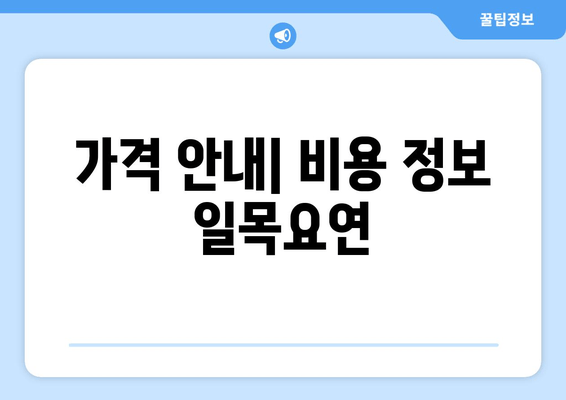 꿀팁정보

가격 안내| 비용 정보 일목요연